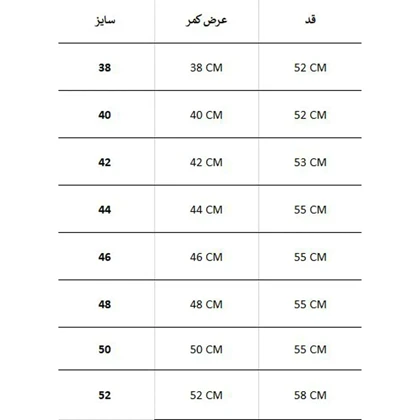 | سایز | عرض کمر | قد |
|---|---|---|
| 38 | 38 CM | 52 CM |
| 40 | 40 CM | 52 CM |
| 42 | 42 CM | 53 CM |
| 44 | 44 CM | 55 CM |
| 46 | 46 CM | 55 CM |
| 48 | 48 CM | 55 CM |
| 50 | 50 CM | 55 CM |
| 52 | 52 CM | 58 CM |